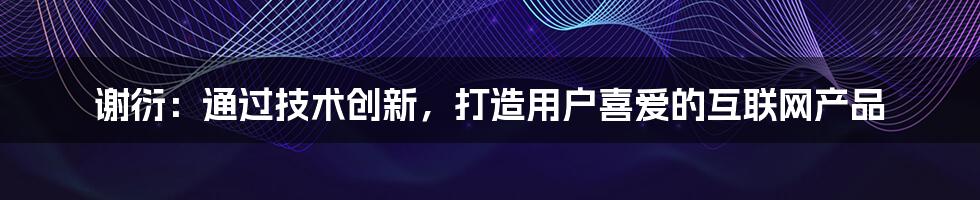 谢衍：通过技术创新，打造用户喜爱的互联网产品